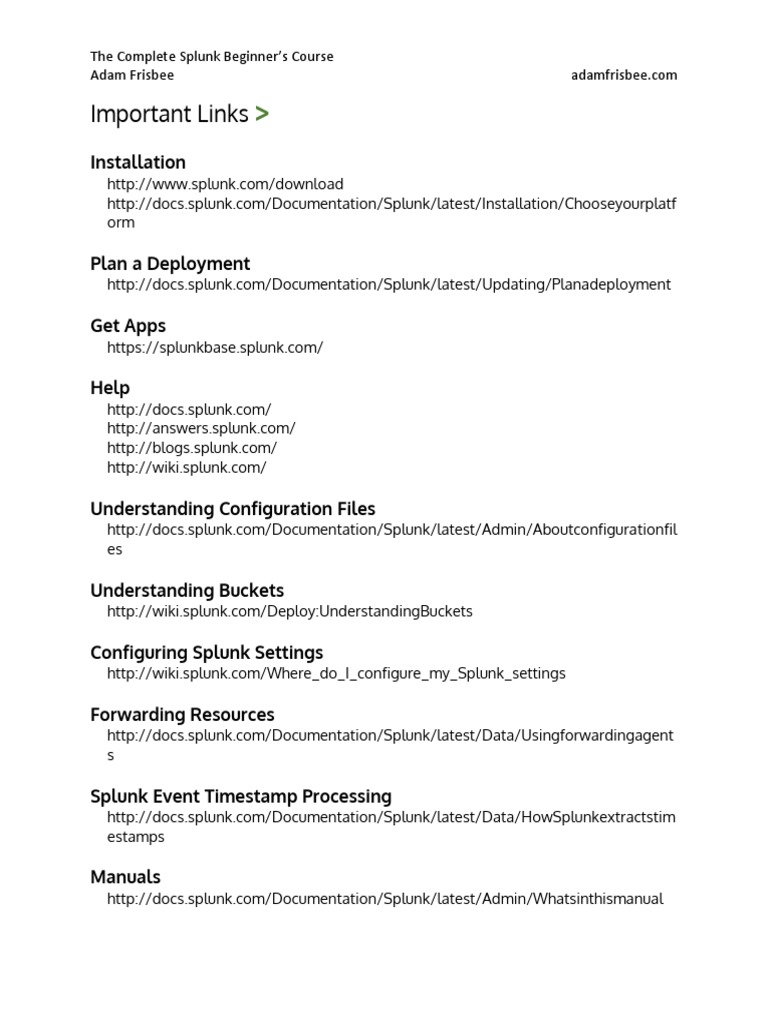 The Complete Splunk Beginner's Course
Adam Frisbee

adamfrisbee.com

Important Links >

Installation
http://www.splunk.com/download
http://docs.splunk.com/Documentation/Splunk/latest/Installation/Chooseyourplatform

Plan a Deployment
http://docs.splunk.com/Documentation/Splunk/latest/Updating/Planadeployment

Get Apps
https://splunkbase.splunk.com/

Help
http://docs.splunk.com/
http://answers.splunk.com/
http://blogs.splunk.com/
http://wiki.splunk.com/

Understanding Configuration Files
http://docs.splunk.com/Documentation/Splunk/latest/Admin/Aboutconfigurationfiles

Understanding Buckets
http://wiki.splunk.com/Deploy:UnderstandingBuckets

Configuring Splunk Settings
http://wiki.splunk.com/Where_do_I_configure_my_Splunk_settings

Forwarding Resources
http://docs.splunk.com/Documentation/Splunk/latest/Data/Usingforwardingagents

Splunk Event Timestamp Processing
http://docs.splunk.com/Documentation/Splunk/latest/Data/HowSplunkextractstimestamps

Manuals
http://docs.splunk.com/Documentation/Splunk/latest/Admin/Whatsinthismanual